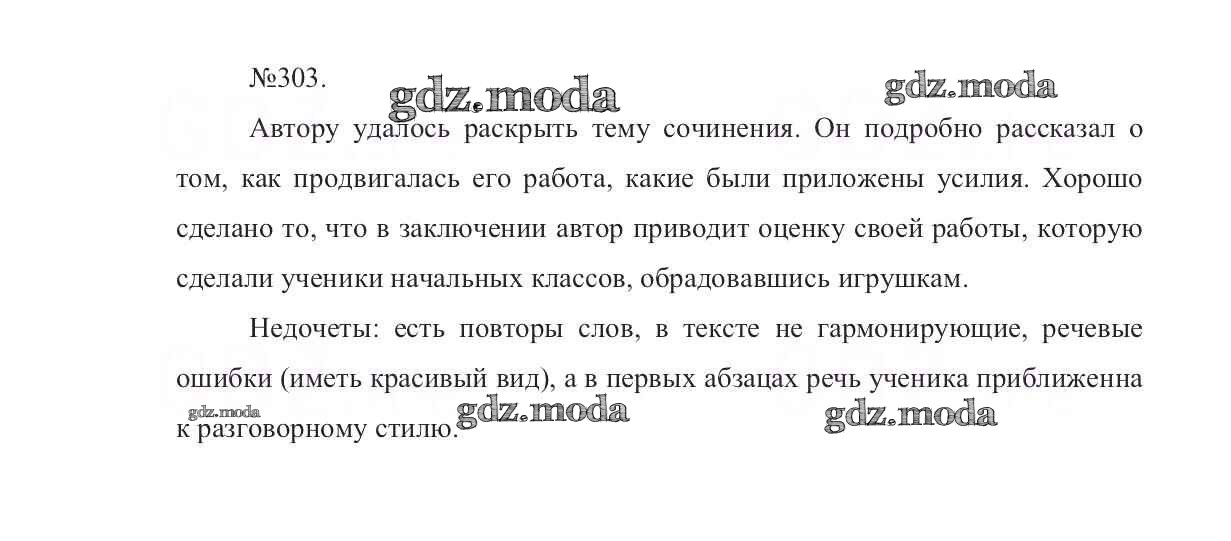 №303.

Автору удалось раскрыть тему сочинения. Он подробно рассказал о том, как продвигалась его работа, какие были приложены усилия. Хорошо сделано то, что в заключении автор приводит оценку своей работы, которую сделали ученики начальных классов, обрадовавшись игрушкам.

Недочеты: есть повторы слов, в тексте не гармонирующие, речевые ошибки (иметь красивый вид), а в первых абзацах речь ученика приближенна к разговорному стилю.

gdz.moda